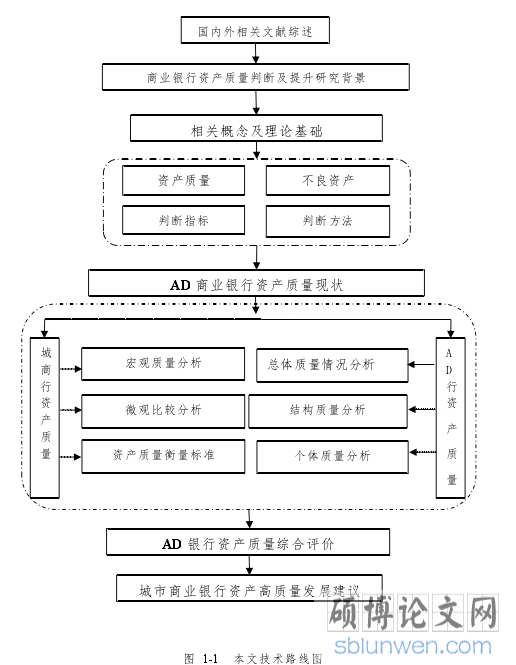 国内外相关文献综述

商业银行资产质量判断及提升研究背景

相关概念及理论基础

资产质量

不良资产

判断指标

判断方法

AD 商业银行资产质量现状

城商行资产质量

宏观质量分析

微观比较分析

资产质量衡量标准

总体质量情况分析

结构质量分析

个体质量分析

AD行资产质量

AD 银行资产质量综合评价

城市商业银行资产高质量发展建议

硕博论文网
sblunwen.com

图 1-1 本文技术路线图